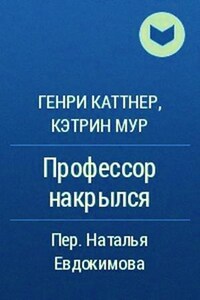 ГЕНРИ КАТТНЕР, КЭТРИН МУР

Профессор накрылся

Пер. Наталья Евдокимова